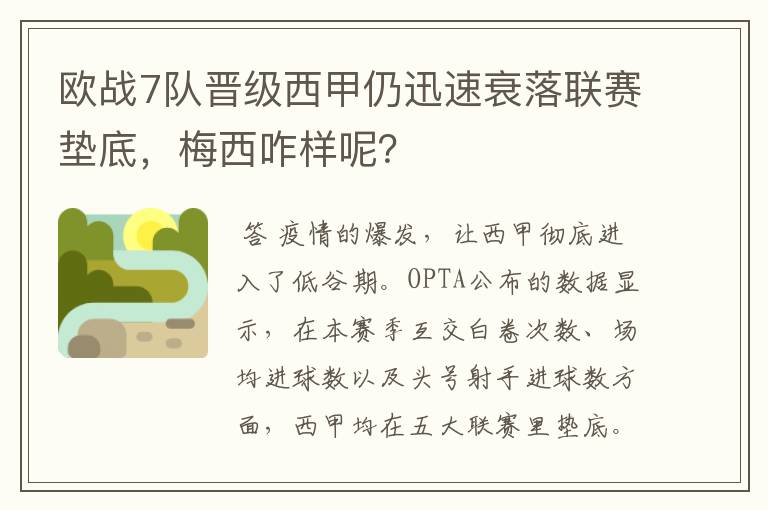 欧战7队晋级西甲仍迅速衰落联赛垫底，梅西咋样呢？

答 疫情的爆发，让西甲彻底进入了低谷期。OPTA公布的数据显示，在本赛季互交白卷次数、场均进球数以及头号射手进球数方面，西甲均在五大联赛里垫底。